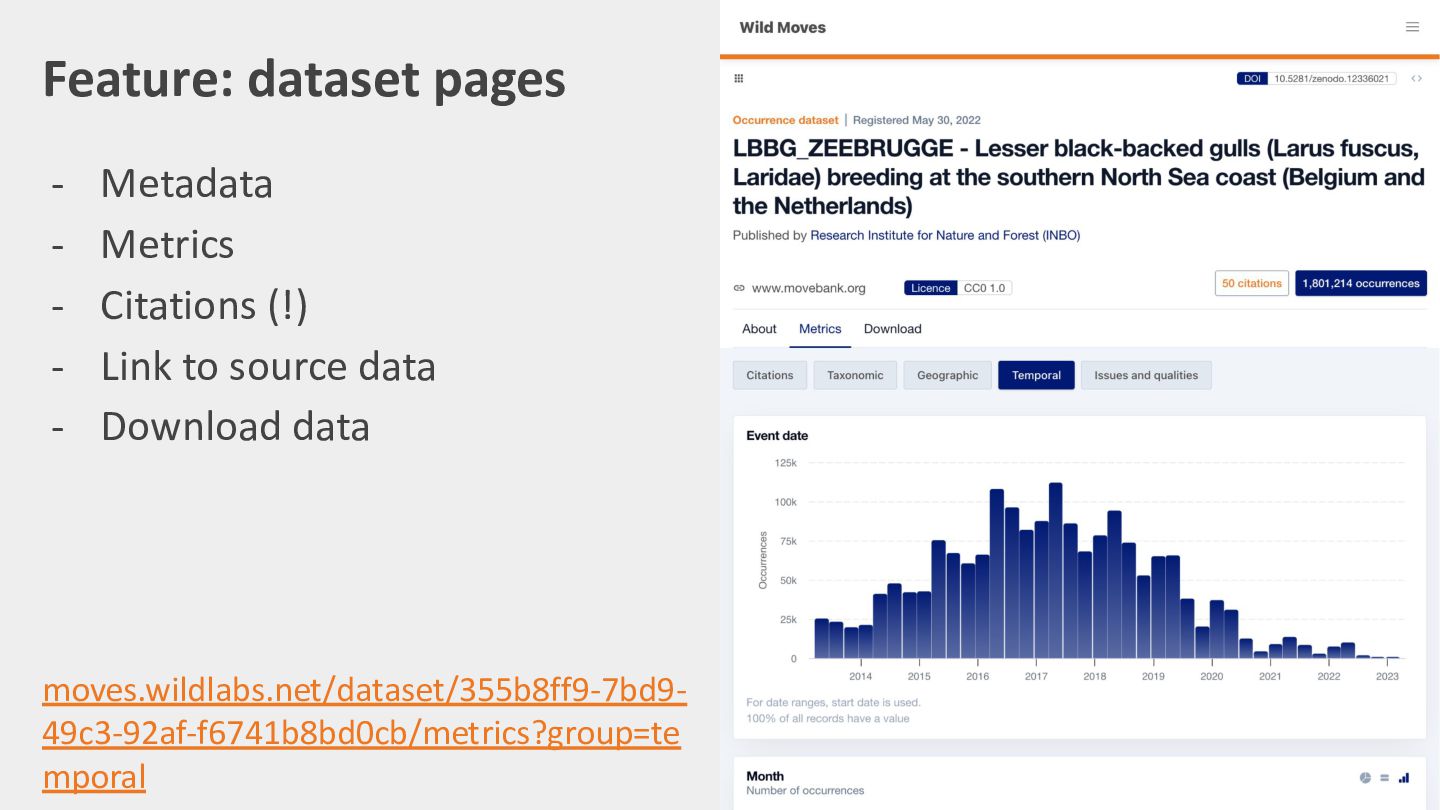 Feature: dataset pages

- Metadata
- Metrics
- Citations (!)
- Link to source data
- Download data

moves.wildlabs.net/dataset/355b8ff9-7bd9-49c3-92af-f6741b8bd0cb/metrics?group=temporal

Wild Moves

DOI 10.5281/zenodo.12336021

Occurrence dataset | Registered May 30, 2022

LBBG_ZEEBRUGGE - Lesser black-backed gulls (Larus fuscus, Laridae) breeding at the southern North Sea coast (Belgium and the Netherlands)

Published by Research Institute for Nature and Forest (INBO)

www.movebank.org Licence CC0 1.0 50 citations 1,801,214 occurrences

About Metrics Download

Citations Taxonomic Geographic Temporal Issues and qualities

Event date

125k
100k
75k
50k
25k
0

Occurrences

2014 2015 2016 2017 2018 2019 2020 2021 2022 2023

For date ranges, start date is used.
100% of all records have a value

Month
Number of occurrences